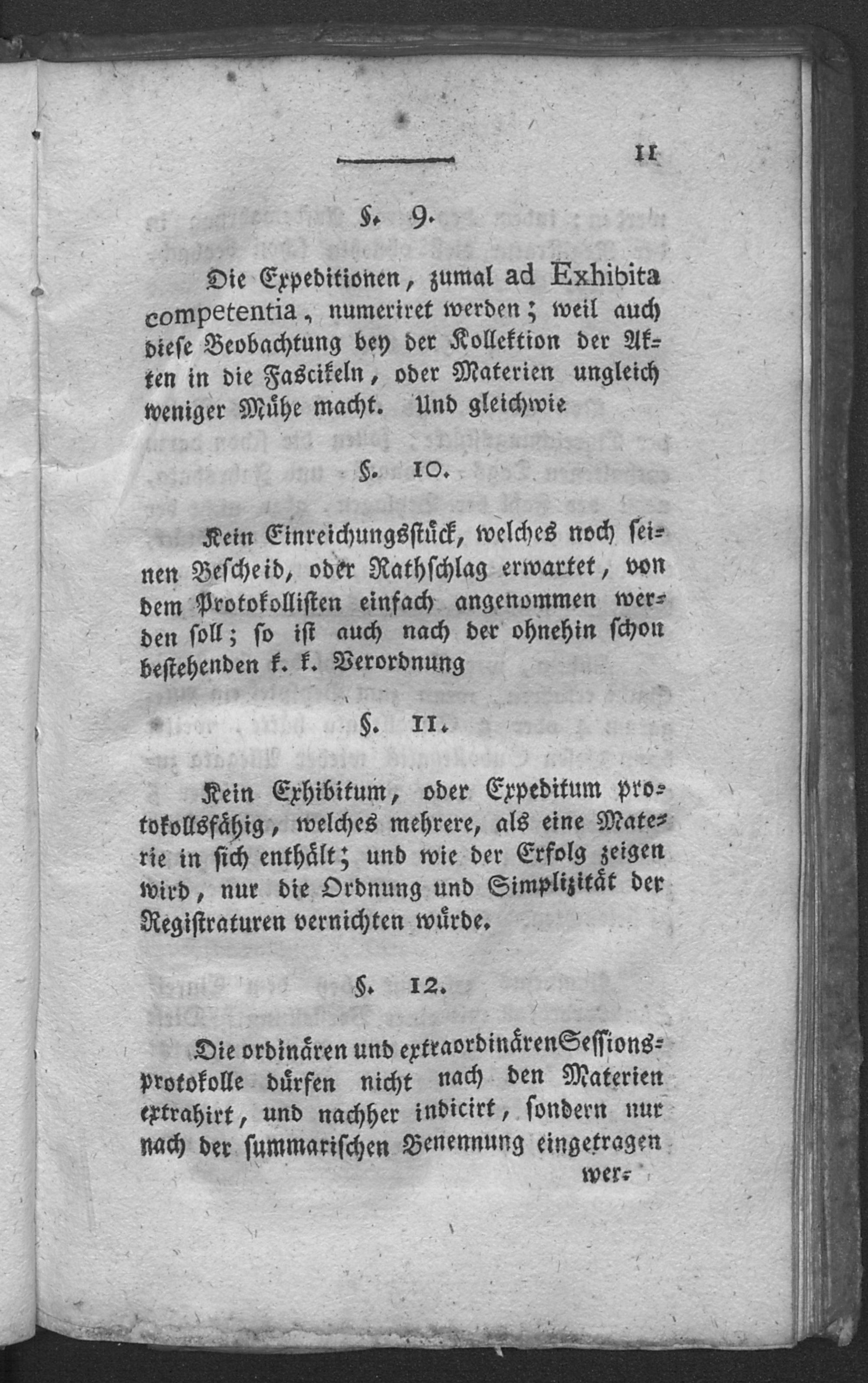 11

§. 9.

Die Expeditionen, zumal ad Exhibita competentia, numeriret werden; weil auch diese Beobachtung bey der Kollektion der Akten in die Fascikeln, oder Materien ungleich weniger Mühe macht. Und gleichwie

§. 10.

Kein Einreichungsstück, welches noch seinen Bescheid, oder Rathschlag erwartet, von dem Protokollisten einfach angenommen werden soll; so ist auch nach der ohnehin schon bestehenden k. k. Verordnung

§. 11.

Kein Exhibitum, oder Expeditum protokollsfähig, welches mehrere, als eine Materie in sich enthält; und wie der Erfolg zeigen wird, nur die Ordnung und Simplizität der Registraturen vernichten würde.

§. 12.

Die ordinären und extraordinären Sessionsprotokolle dürfen nicht nach den Materien extrahirt, und nachher indicirt, sondern nur nach der summarischen Benennung eingetragen wer-